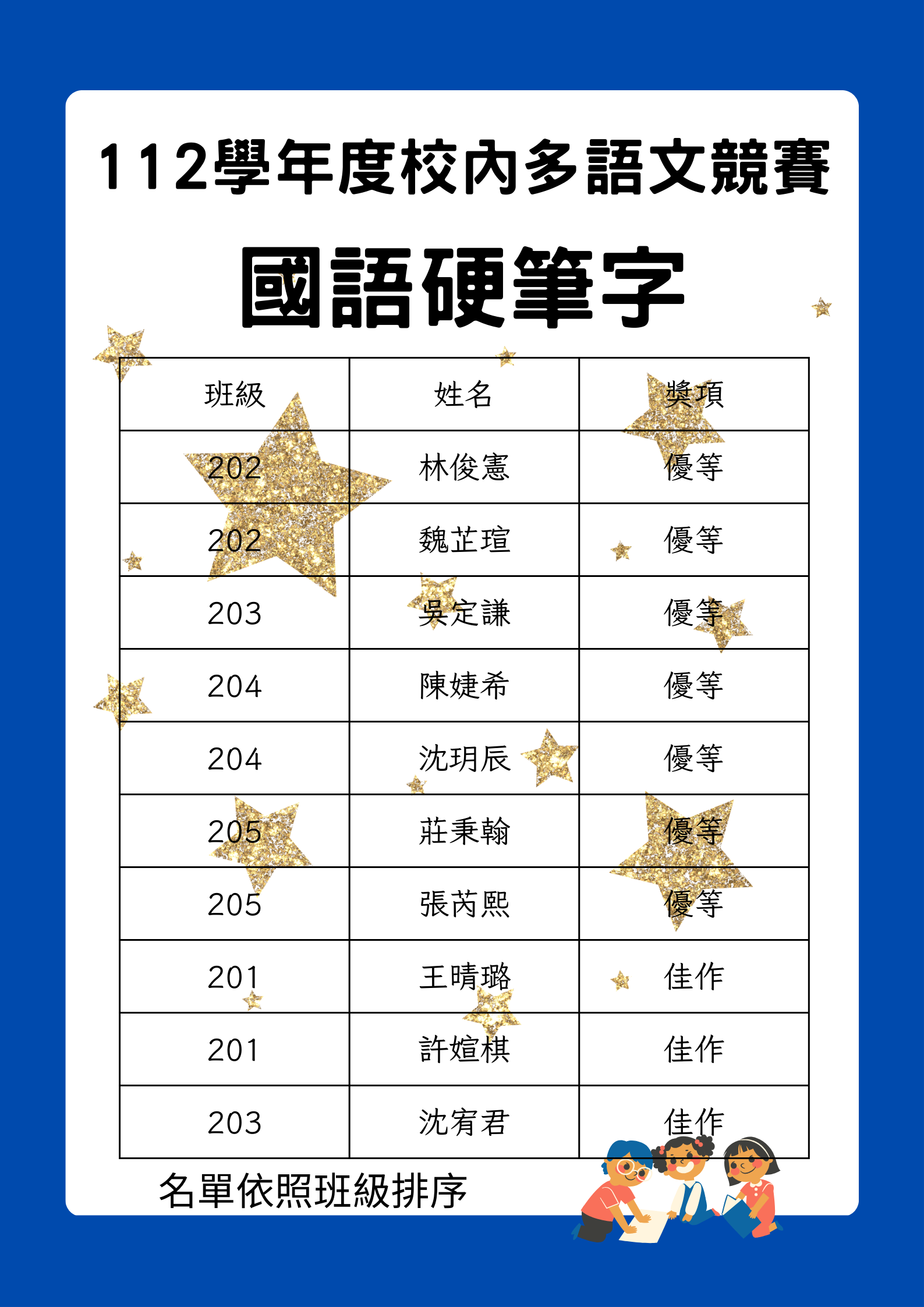 112學年度校內多語文競賽

國語硬筆字

| 班級 | 姓名 | 獎項 |
|---|---|---|
| 202 | 林俊憲 | 優等 |
| 202 | 魏芷瑄 | 優等 |
| 203 | 吳定謙 | 優等 |
| 204 | 陳婕希 | 優等 |
| 204 | 沈玥辰 | 優等 |
| 205 | 莊秉翰 | 優等 |
| 205 | 張芮熙 | 優等 |
| 201 | 王晴璐 | 佳作 |
| 201 | 許媗棋 | 佳作 |
| 203 | 沈宥君 | 佳作 |

名單依照班級排序